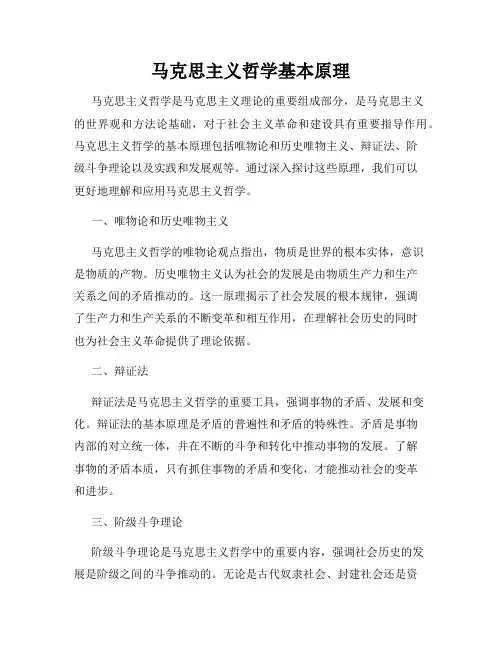 马克思主义哲学基本原理

马克思主义哲学是马克思主义理论的重要组成部分，是马克思主义的世界观和方法论基础，对于社会主义革命和建设具有重要指导作用。马克思主义哲学的基本原理包括唯物论和历史唯物主义、辩证法、阶级斗争理论以及实践和发展观等。通过深入探讨这些原理，我们可以更好地理解和应用马克思主义哲学。

一、唯物论和历史唯物主义

马克思主义哲学的唯物论观点指出，物质是世界的根本实体，意识是物质的产物。历史唯物主义认为社会的发展是由物质生产力和生产关系之间的矛盾推动的。这一原理揭示了社会发展的根本规律，强调了生产力和生产关系的不断变革和相互作用，在理解社会历史的同时也为社会主义革命提供了理论依据。

二、辩证法

辩证法是马克思主义哲学的重要工具，强调事物的矛盾、发展和变化。辩证法的基本原理是矛盾的普遍性和矛盾的特殊性。矛盾是事物内部的对立统一体，并在不断的斗争和转化中推动事物的发展。了解事物的矛盾本质，只有抓住事物的矛盾和变化，才能推动社会的变革和进步。

三、阶级斗争理论

阶级斗争理论是马克思主义哲学中的重要内容，强调社会历史的发展是阶级之间的斗争推动的。无论是古代奴隶社会、封建社会还是资